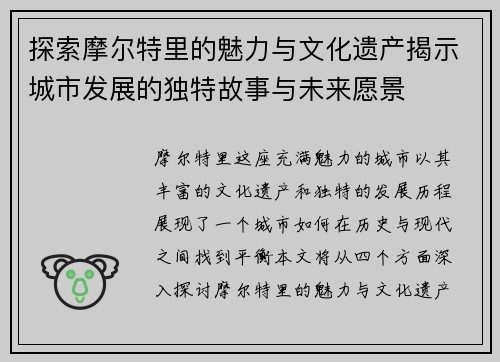 探索摩尔特里的魅力与文化遗产揭示城市发展的独特故事与未来愿景

摩尔特里这座充满魅力的城市以其丰富的文化遗产和独特的发展历程展现了一个城市如何在历史与现代之间找到平衡本文将从四个方面深入探讨摩尔特里的魅力与文化遗产